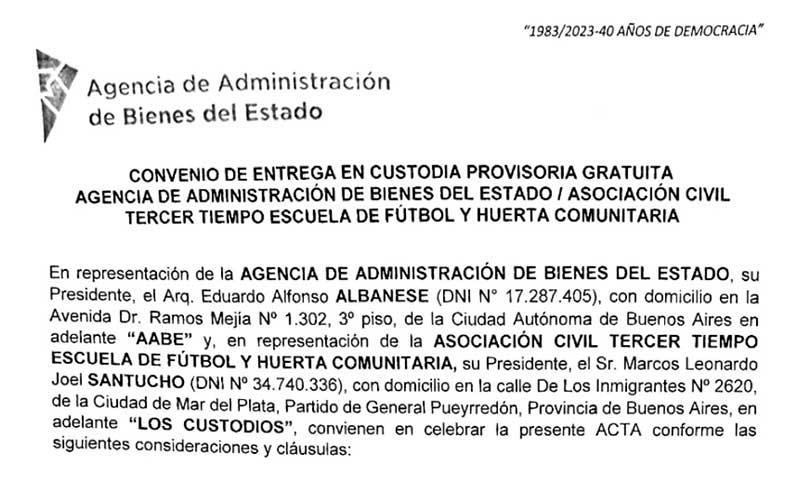 "1983/2023-40 AÑOS DE DEMOCRACIA"

Agencia de Administración de Bienes del Estado

CONVENIO DE ENTREGA EN CUSTODIA PROVISORIA GRATUITA
AGENCIA DE ADMINISTRACIÓN DE BIENES DEL ESTADO / ASOCIACIÓN CIVIL TERCER TIEMPO ESCUELA DE FÚTBOL Y HUERTA COMUNITARIA

En representación de la AGENCIA DE ADMINISTRACIÓN DE BIENES DEL ESTADO, su Presidente, el Arq. Eduardo Alfonso ALBANESE (DNI N° 17.287.405), con domicilio en la Avenida Dr. Ramos Mejía Nº 1.302, 3º piso, de la Ciudad Autónoma de Buenos Aires en adelante "AABE" y, en representación de la ASOCIACIÓN CIVIL TERCER TIEMPO ESCUELA DE FÚTBOL Y HUERTA COMUNITARIA, su Presidente, el Sr. Marcos Leonardo Joel SANTUCHO (DNI Nº 34.740.336), con domicilio en la calle De Los Inmigrantes Nº 2620, de la Ciudad de Mar del Plata, Partido de General Pueyrredón, Provincia de Buenos Aires, en adelante "LOS CUSTODIOS", convienen en celebrar la presente ACTA conforme las siguientes consideraciones y cláusulas: